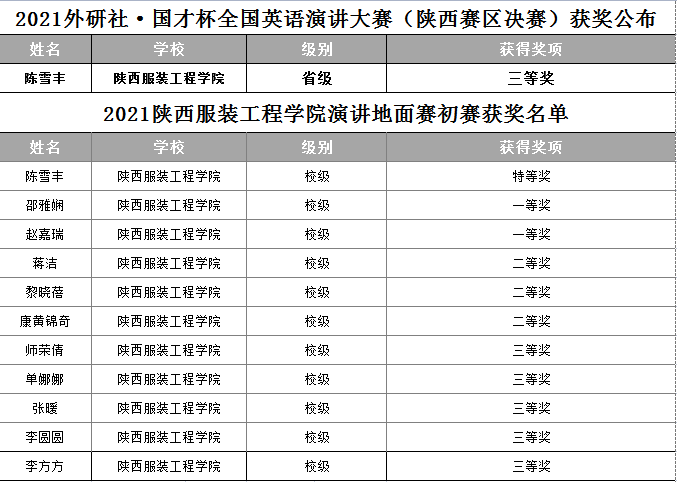 2021外研社·国才杯全国英语演讲大赛（陕西赛区决赛）获奖公布

| 姓名 | 学校 | 级别 | 获得奖项 |
|---|---|---|---|
| 陈雪丰 | 陕西服装工程学院 | 省级 | 三等奖 |

2021陕西服装工程学院演讲地面赛初赛获奖名单

| 姓名 | 学校 | 级别 | 获得奖项 |
|---|---|---|---|
| 陈雪丰 | 陕西服装工程学院 | 校级 | 特等奖 |
| 邵雅娴 | 陕西服装工程学院 | 校级 | 一等奖 |
| 赵嘉瑞 | 陕西服装工程学院 | 校级 | 一等奖 |
| 蒋洁 | 陕西服装工程学院 | 校级 | 二等奖 |
| 黎晓蓓 | 陕西服装工程学院 | 校级 | 二等奖 |
| 康黄锦奇 | 陕西服装工程学院 | 校级 | 二等奖 |
| 师荣倩 | 陕西服装工程学院 | 校级 | 三等奖 |
| 单娜娜 | 陕西服装工程学院 | 校级 | 三等奖 |
| 张暖 | 陕西服装工程学院 | 校级 | 三等奖 |
| 李圆圆 | 陕西服装工程学院 | 校级 | 三等奖 |
| 李方方 | 陕西服装工程学院 | 校级 | 三等奖 |